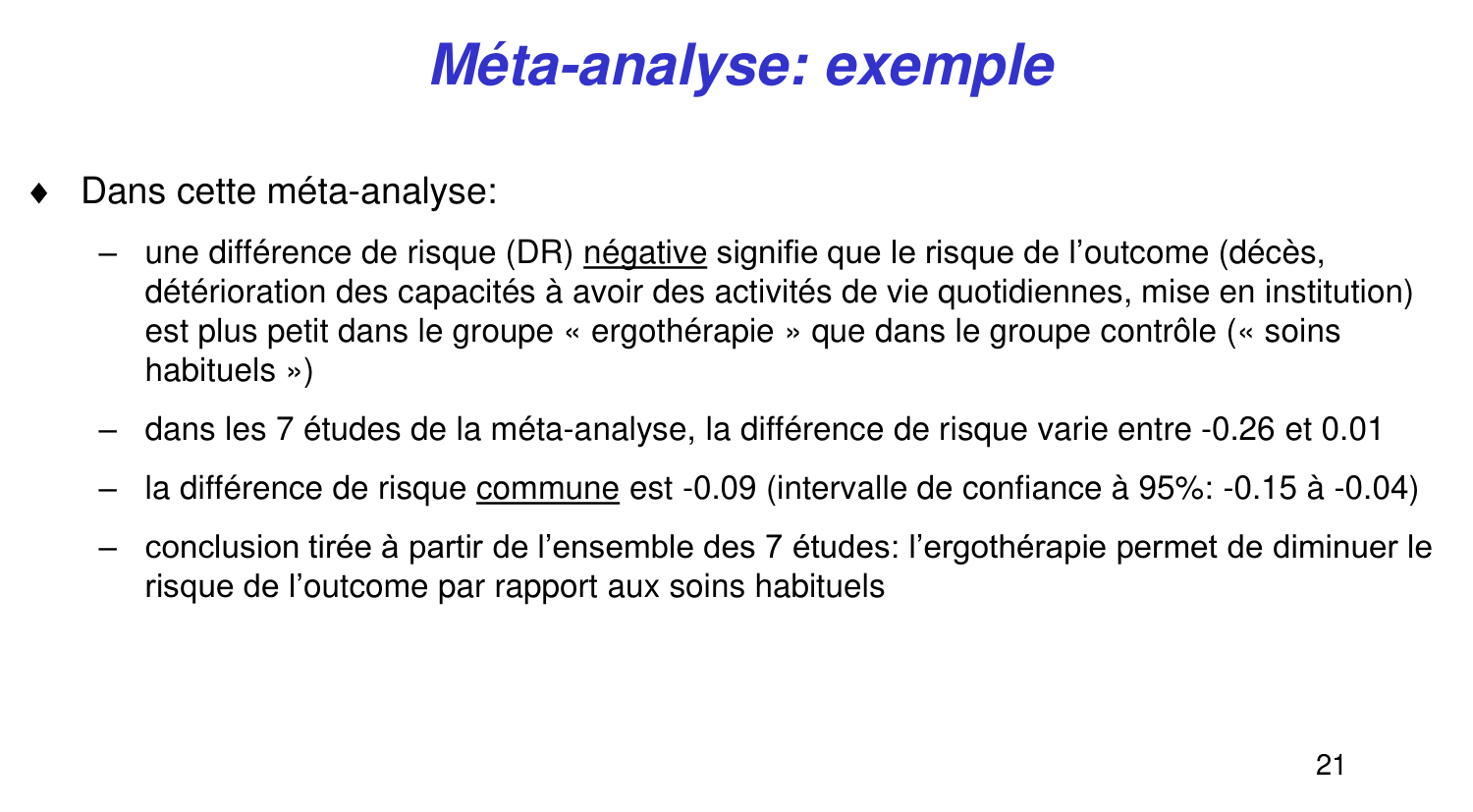 Méta-analyse: exemple

♦ Dans cette méta-analyse:

– une différence de risque (DR) négative signifie que le risque de l'outcome (décès, détérioration des capacités à avoir des activités de vie quotidiennes, mise en institution) est plus petit dans le groupe « ergothérapie » que dans le groupe contrôle (« soins habituels »)

– dans les 7 études de la méta-analyse, la différence de risque varie entre -0.26 et 0.01

– la différence de risque commune est -0.09 (intervalle de confiance à 95%: -0.15 à -0.04)

– conclusion tirée à partir de l'ensemble des 7 études: l'ergothérapie permet de diminuer le risque de l'outcome par rapport aux soins habituels

21